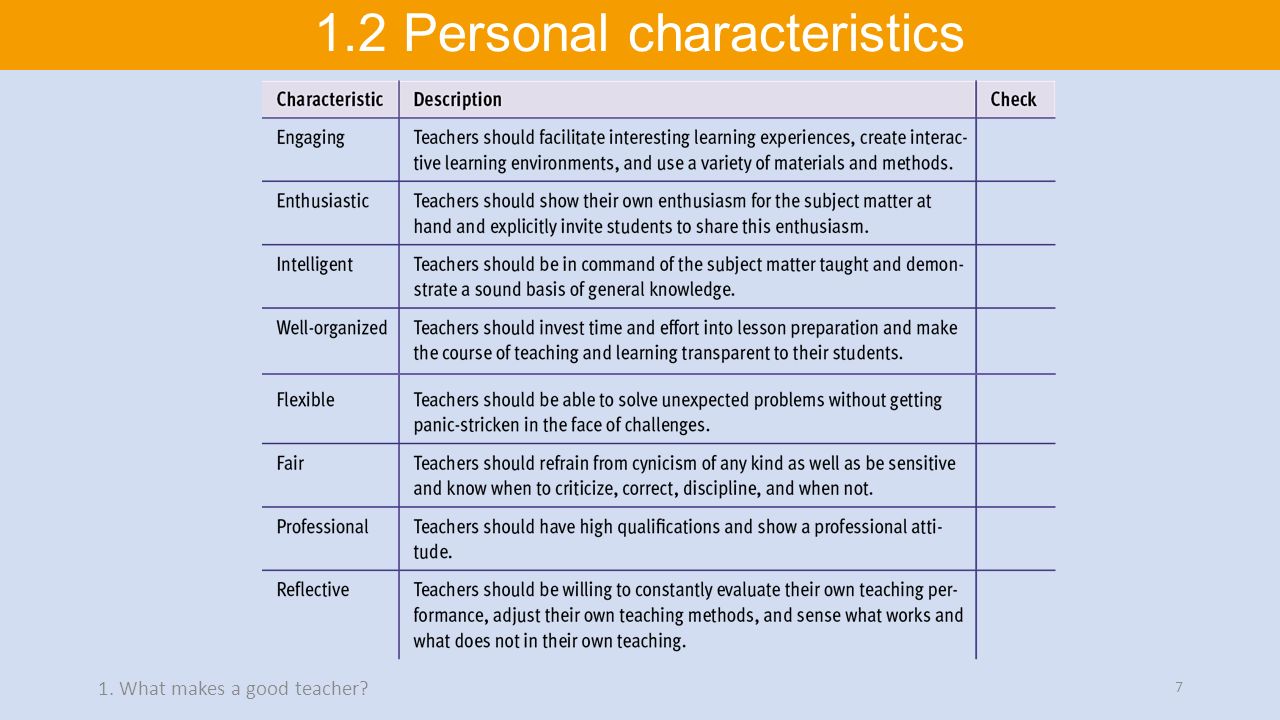 1.2 Personal characteristics

| Characteristic | Description | Check |
|---|---|---|
| Engaging | Teachers should facilitate interesting learning experiences, create interactive learning environments, and use a variety of materials and methods. | |
| Enthusiastic | Teachers should show their own enthusiasm for the subject matter at hand and explicitly invite students to share this enthusiasm. | |
| Intelligent | Teachers should be in command of the subject matter taught and demonstrate a sound basis of general knowledge. | |
| Well-organized | Teachers should invest time and effort into lesson preparation and make the course of teaching and learning transparent to their students. | |
| Flexible | Teachers should be able to solve unexpected problems without getting panic-stricken in the face of challenges. | |
| Fair | Teachers should refrain from cynicism of any kind as well as be sensitive and know when to criticize, correct, discipline, and when not. | |
| Professional | Teachers should have high qualifications and show a professional attitude. | |
| Reflective | Teachers should be willing to constantly evaluate their own teaching performance, adjust their own teaching methods, and sense what works and what does not in their own teaching. | |

1. What makes a good teacher?

7